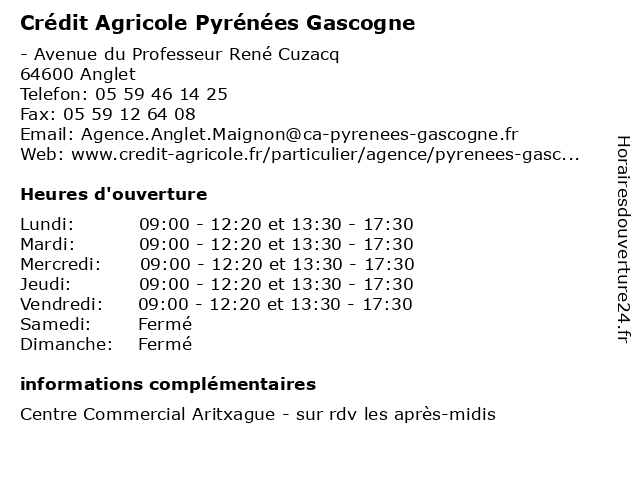 Crédit Agricole Pyrénées Gascogne

- Avenue du Professeur René Cuzacq
64600 Anglet
Telefon: 05 59 46 14 25
Fax: 05 59 12 64 08
Email: Agence.Anglet.Maignon@ca-pyrenees-gascogne.fr
Web: www.credit-agricole.fr/particulier/agence/pyrenees-gasc...

Heures d'ouverture

| | |
|---|---|
| Lundi: | 09:00 - 12:20 et 13:30 - 17:30 |
| Mardi: | 09:00 - 12:20 et 13:30 - 17:30 |
| Mercredi: | 09:00 - 12:20 et 13:30 - 17:30 |
| Jeudi: | 09:00 - 12:20 et 13:30 - 17:30 |
| Vendredi: | 09:00 - 12:20 et 13:30 - 17:30 |
| Samedi: | Fermé |
| Dimanche: | Fermé |

informations complémentaires

Centre Commercial Aritxague - sur rdv les après-midis

Horairesdouverture24.fr